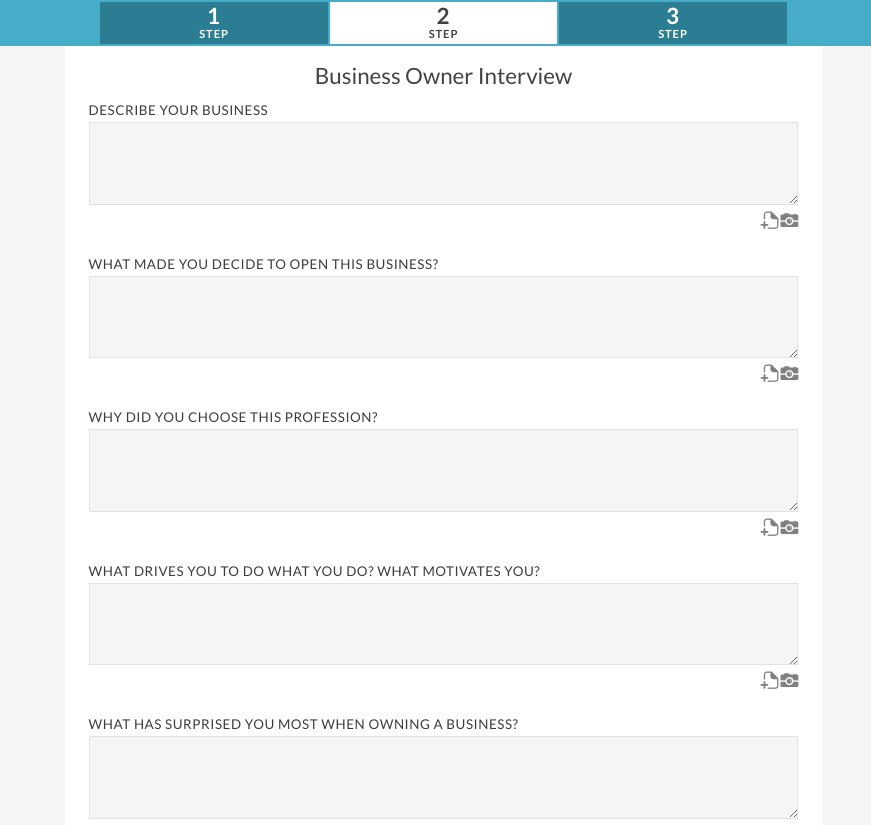 1
STEP

2
STEP

3
STEP

Business Owner Interview

DESCRIBE YOUR BUSINESS

WHAT MADE YOU DECIDE TO OPEN THIS BUSINESS?

WHY DID YOU CHOOSE THIS PROFESSION?

WHAT DRIVES YOU TO DO WHAT YOU DO? WHAT MOTIVATES YOU?

WHAT HAS SURPRISED YOU MOST WHEN OWNING A BUSINESS?